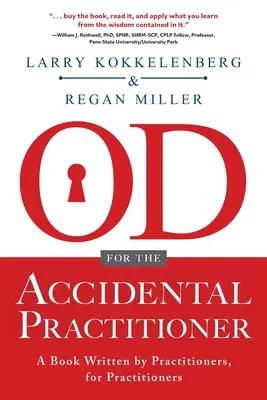 ". . . buy the book, read it, and apply what you learn from the wisdom contained in it."
—William J. Rothwell, PhD, SPHR, SHRM-SCP, CPLP Fellow, Professor, Penn State University/University Park

LARRY KOKKELENBERG
&
REGAN MILLER

OD

FOR THE
ACCIDENTAL PRACTITIONER

A Book Written by Practitioners, for Practitioners